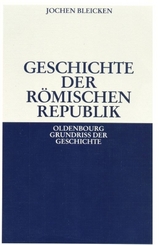 JOCHEN BLEICKEN

GESCHICHTE DER RÖMISCHEN REPUBLIK

OLDENBOURG GRUNDRISS DER GESCHICHTE